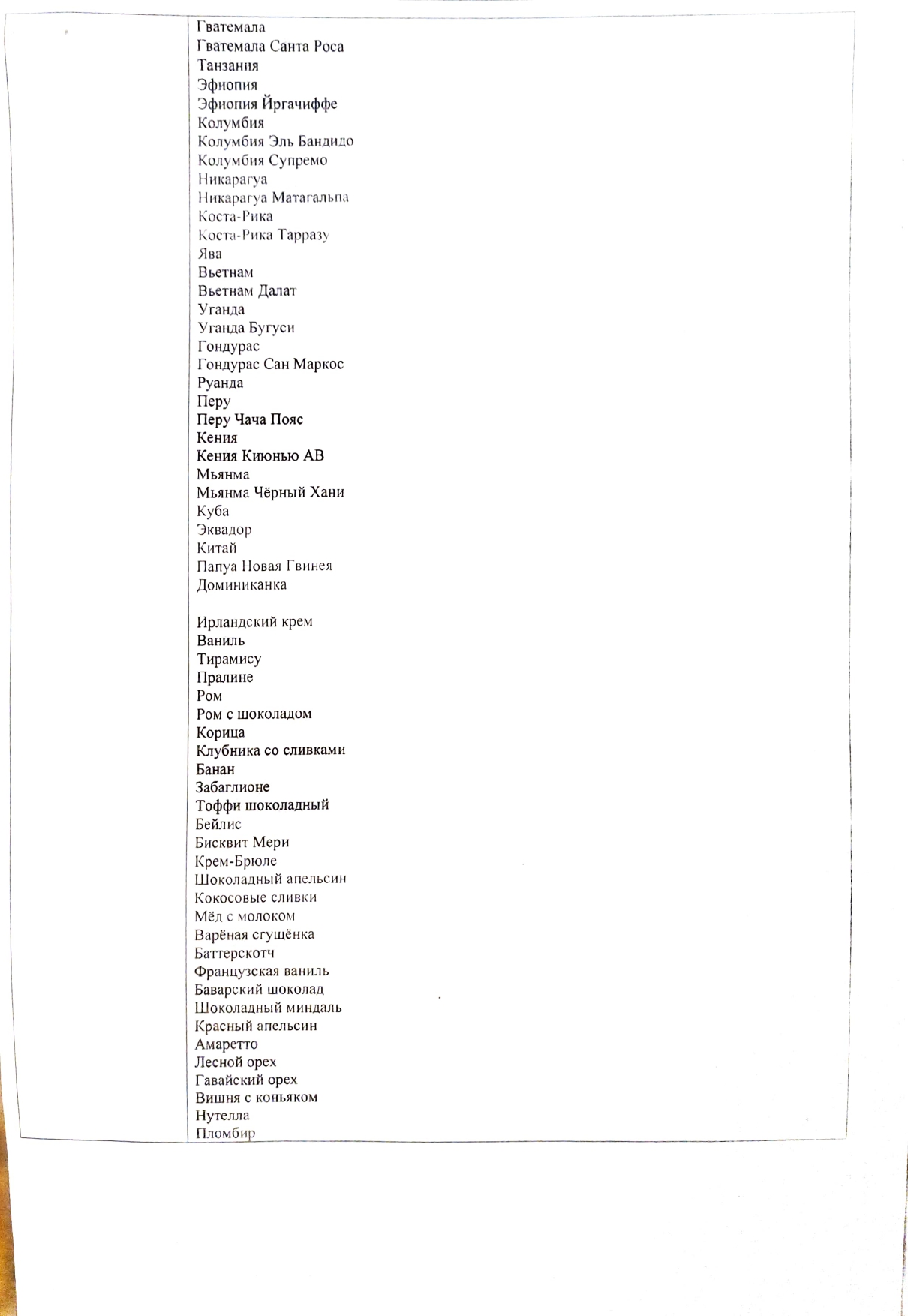 Гватемала
Гватемала Санта Роса
Танзания
Эфиопия
Эфиопия Йргачиффе
Колумбия
Колумбия Эль Бандидо
Колумбия Супремо
Никарагуа
Никарагуа Матагальпа
Коста-Рика
Коста-Рика Тарразу
Ява
Вьетнам
Вьетнам Далат
Уганда
Уганда Бугуси
Гондурас
Гондурас Сан Маркос
Руанда
Перу
Перу Чача Пояс
Кения
Кения Киюнью АВ
Мьянма
Мьянма Чёрный Хани
Куба
Эквадор
Китай
Папуа Новая Гвинея
Доминиканка

Ирландский крем
Ваниль
Тирамису
Пралине
Ром
Ром с шоколадом
Корица
Клубника со сливками
Банан
Забаглионе
Тоффи шоколадный
Бейлис
Бисквит Мери
Крем-Брюле
Шоколадный апельсин
Кокосовые сливки
Мёд с молоком
Варёная сгущёнка
Баттерскотч
Французская ваниль
Баварский шоколад
Шоколадный миндаль
Красный апельсин
Амаретто
Лесной орех
Гавайский орех
Вишня с коньяком
Нутелла
Пломбир